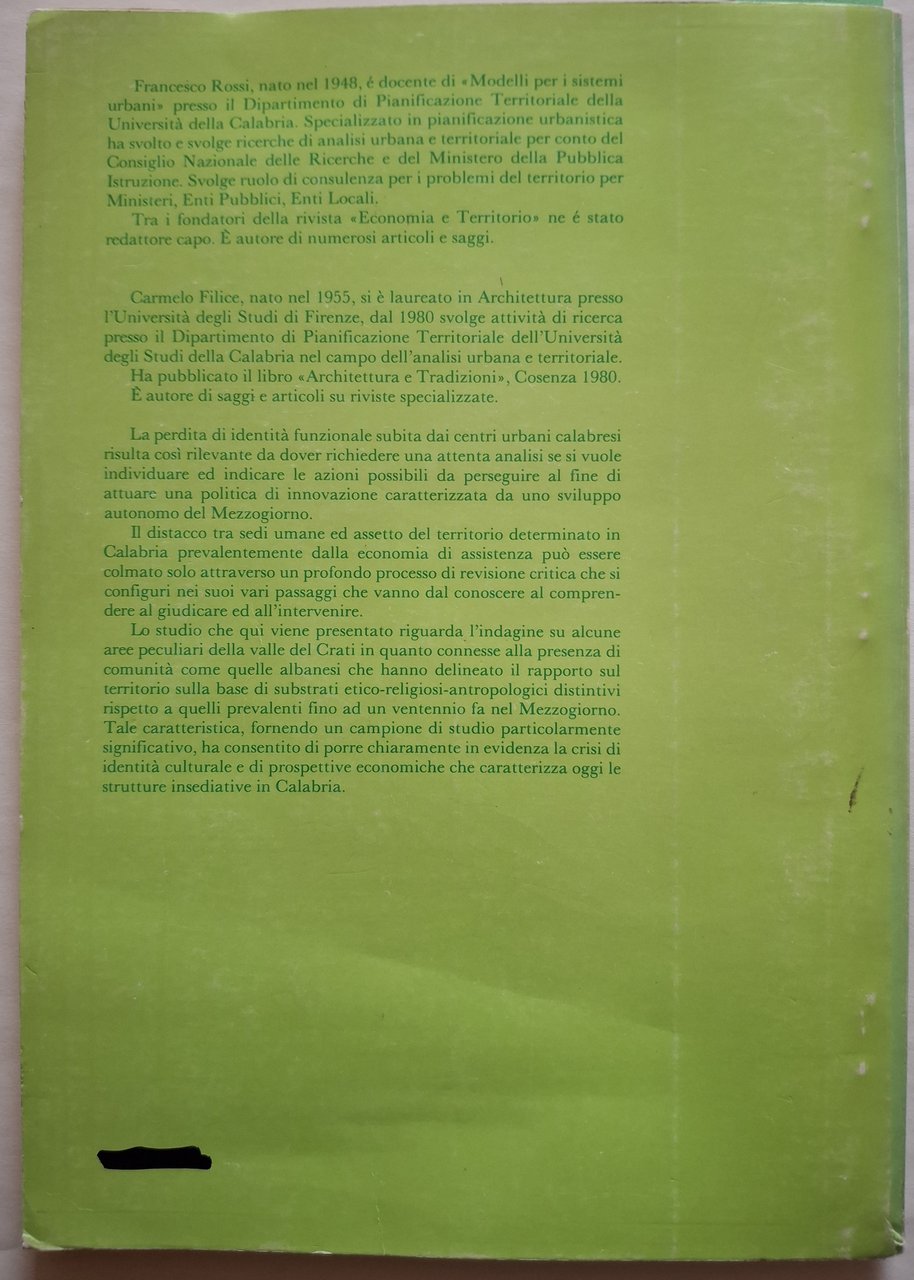 Francesco Rossi, nato nel 1948, é docente di «Modelli per i sistemi urbani» presso il Dipartimento di Pianificazione Territoriale della Università della Calabria. Specializzato in pianificazione urbanistica ha svolto e svolge ricerche di analisi urbana e territoriale per conto del Consiglio Nazionale delle Ricerche e del Ministero della Pubblica Istruzione. Svolge ruolo di consulenza per i problemi del territorio per Ministeri, Enti Pubblici, Enti Locali.
Tra i fondatori della rivista «Economia e Territorio» ne é stato redattore capo. È autore di numerosi articoli e saggi.

Carmelo Filice, nato nel 1955, si è laureato in Architettura presso l'Università degli Studi di Firenze, dal 1980 svolge attività di ricerca presso il Dipartimento di Pianificazione Territoriale dell'Università degli Studi della Calabria nel campo dell'analisi urbana e territoriale.
Ha pubblicato il libro «Architettura e Tradizioni», Cosenza 1980.
È autore di saggi e articoli su riviste specializzate.

La perdita di identità funzionale subita dai centri urbani calabresi risulta così rilevante da dover richiedere una attenta analisi se si vuole individuare ed indicare le azioni possibili da perseguire al fine di attuare una politica di innovazione caratterizzata da uno sviluppo autonomo del Mezzogiorno.
Il distacco tra sedi umane ed assetto del territorio determinato in Calabria prevalentemente dalla economia di assistenza può essere colmato solo attraverso un profondo processo di revisione critica che si configuri nei suoi vari passaggi che vanno dal conoscere al comprendere al giudicare ed all'intervenire.
Lo studio che qui viene presentato riguarda l'indagine su alcune aree peculiari della valle del Crati in quanto connesse alla presenza di comunità come quelle albanesi che hanno delineato il rapporto sul territorio sulla base di substrati etico-religiosi-antropologici distintivi rispetto a quelli prevalenti fino ad un ventennio fa nel Mezzogiorno. Tale caratteristica, fornendo un campione di studio particolarmente significativo, ha consentito di porre chiaramente in evidenza la crisi di identità culturale e di prospettive economiche che caratterizza oggi le strutture insediative in Calabria.